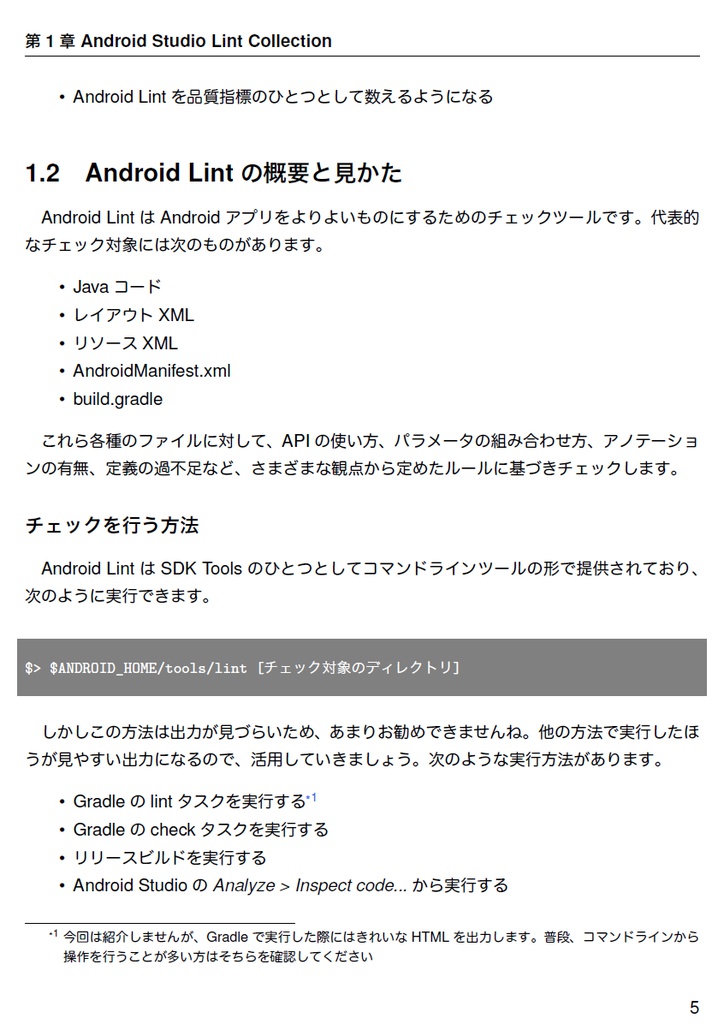 第 1 章 Android Studio Lint Collection

• Android Lint を品質指標のひとつとして数えるようになる

1.2　Android Lint の概要と見かた

Android Lint は Android アプリをよりよいものにするためのチェックツールです。代表的なチェック対象には次のものがあります。

• Java コード
• レイアウト XML
• リソース XML
• AndroidManifest.xml
• build.gradle

これら各種のファイルに対して、API の使い方、パラメータの組み合わせ方、アノテーションの有無、定義の過不足など、さまざまな観点から定めたルールに基づきチェックします。

チェックを行う方法

Android Lint は SDK Tools のひとつとしてコマンドラインツールの形で提供されており、次のように実行できます。

$> $ANDROID_HOME/tools/lint [チェック対象のディレクトリ]

しかしこの方法は出力が見づらいため、あまりお勧めできませんね。他の方法で実行したほうが見やすい出力になるので、活用していきましょう。次のような実行方法があります。

• Gradle の lint タスクを実行する*1
• Gradle の check タスクを実行する
• リリースビルドを実行する
• Android Studio の Analyze > Inspect code... から実行する

*1 今回は紹介しませんが、Gradle で実行した際にはきれいな HTML を出力します。普段、コマンドラインから操作を行うことが多い方はそちらを確認してください

5